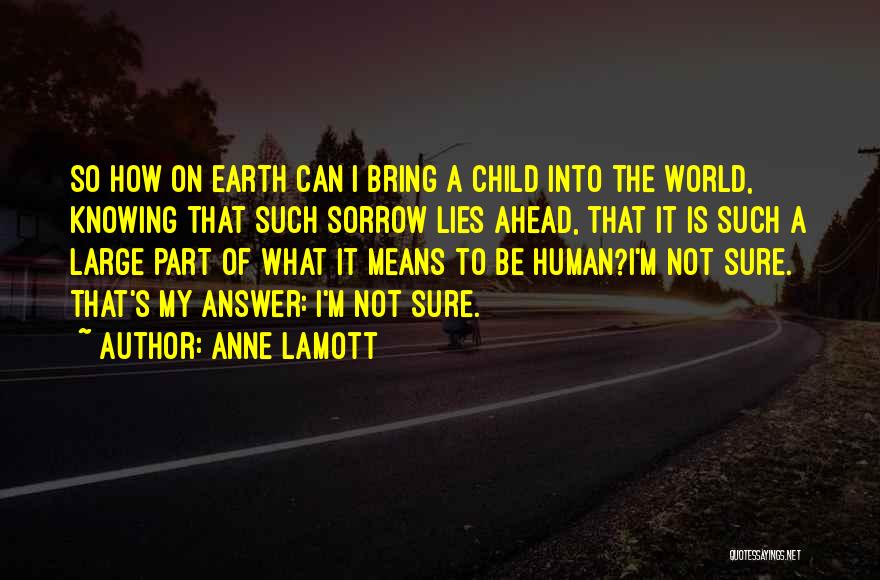 SO HOW ON EARTH CAN I BRING A CHILD INTO THE WORLD, KNOWING THAT SUCH SORROW LIES AHEAD, THAT IT IS SUCH A LARGE PART OF WHAT IT MEANS TO BE HUMAN?I'M NOT SURE. THAT'S MY ANSWER: I'M NOT SURE.
~ AUTHOR: ANNE LAMOTT

QUOTESSAYINGS.NET